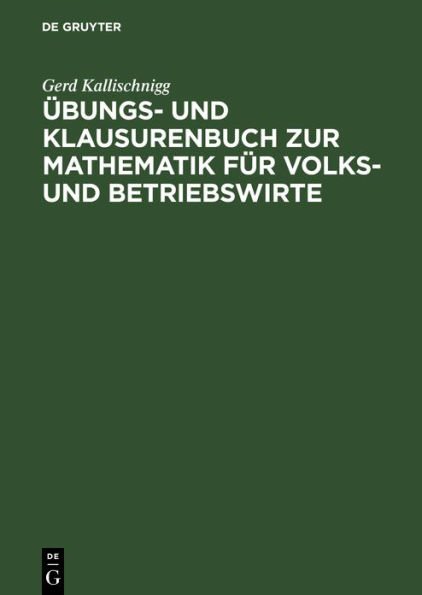 DE GRUYTER

Gerd Kallischnigg

ÜBUNGS- UND KLAUSURENBUCH ZUR MATHEMATIK FÜR VOLKS- UND BETRIEBSWIRTE

DE
G